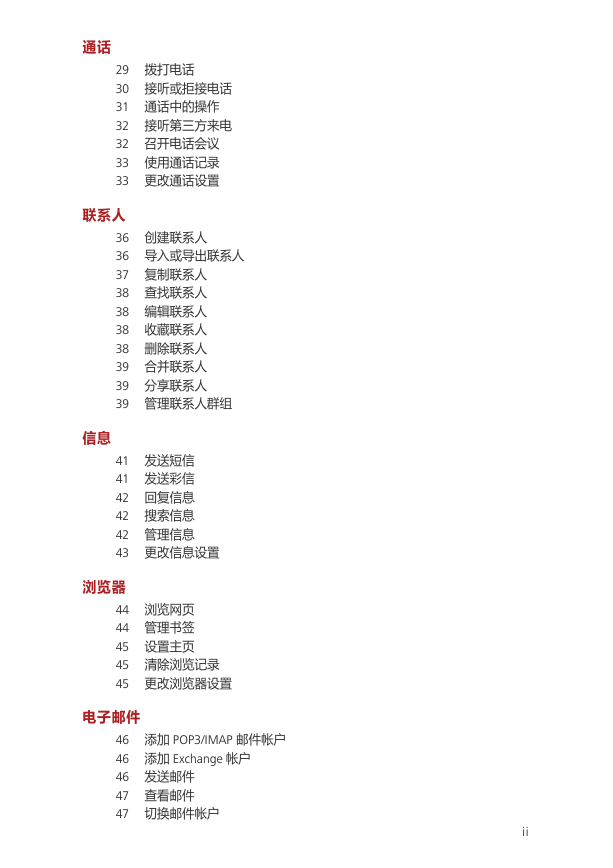 通话

29 拨打电话
30 接听或拒接电话
31 通话中的操作
32 接听第三方来电
32 召开电话会议
33 使用通话记录
33 更改通话设置

联系人

36 创建联系人
36 导入或导出联系人
37 复制联系人
38 查找联系人
38 编辑联系人
38 收藏联系人
38 删除联系人
39 合并联系人
39 分享联系人
39 管理联系人群组

信息

41 发送短信
41 发送彩信
42 回复信息
42 搜索信息
42 管理信息
43 更改信息设置

浏览器

44 浏览网页
44 管理书签
45 设置主页
45 清除浏览记录
45 更改浏览器设置

电子邮件

46 添加 POP3/IMAP 邮件帐户
46 添加 Exchange 帐户
46 发送邮件
47 查看邮件
47 切换邮件帐户

ii